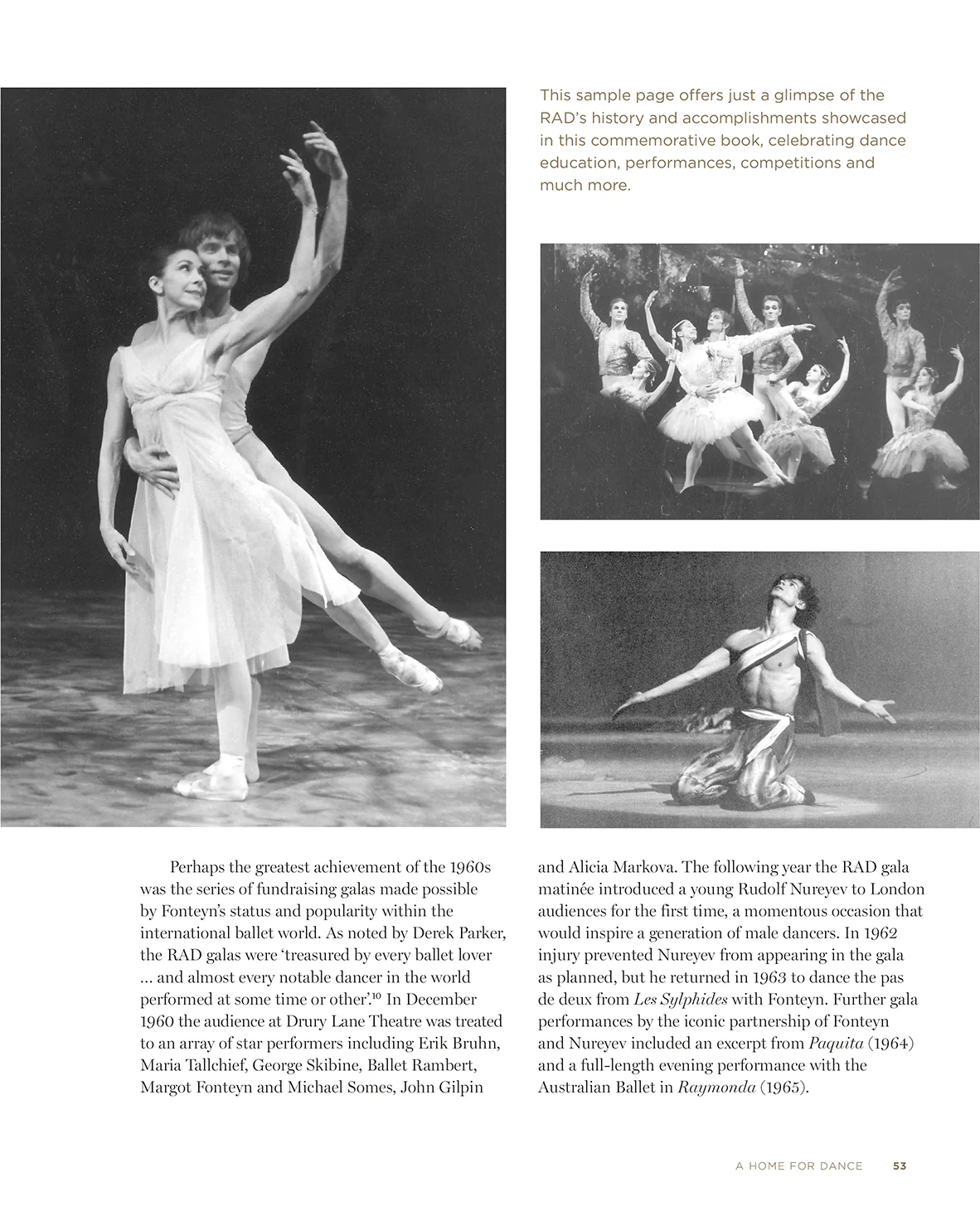 This sample page offers just a glimpse of the RAD's history and accomplishments showcased in this commemorative book, celebrating dance education, performances, competitions and much more.

Perhaps the greatest achievement of the 1960s was the series of fundraising galas made possible by Fonteyn's status and popularity within the international ballet world. As noted by Derek Parker, the RAD galas were 'treasured by every ballet lover … and almost every notable dancer in the world performed at some time or other'.$^{10}$ In December 1960 the audience at Drury Lane Theatre was treated to an array of star performers including Erik Bruhn, Maria Tallchief, George Skibine, Ballet Rambert, Margot Fonteyn and Michael Somes, John Gilpin and Alicia Markova. The following year the RAD gala matinée introduced a young Rudolf Nureyev to London audiences for the first time, a momentous occasion that would inspire a generation of male dancers. In 1962 injury prevented Nureyev from appearing in the gala as planned, but he returned in 1963 to dance the pas de deux from Les Sylphides with Fonteyn. Further gala performances by the iconic partnership of Fonteyn and Nureyev included an excerpt from Paquita (1964) and a full-length evening performance with the Australian Ballet in Raymonda (1965).

A HOME FOR DANCE 53